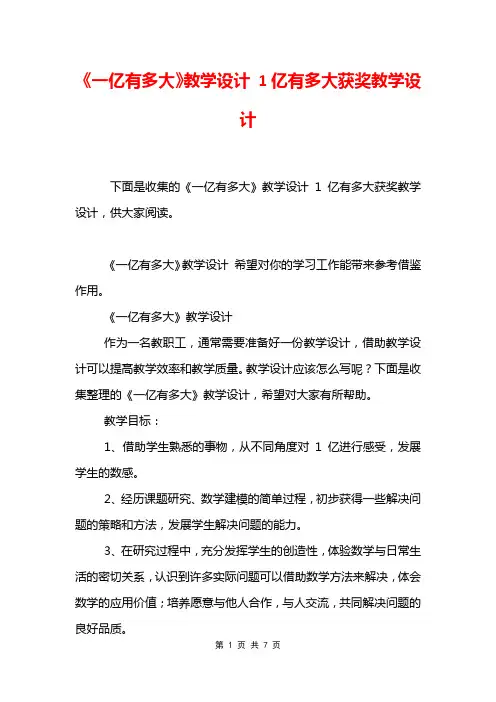 《一亿有多大》教学设计 1亿有多大获奖教学设计

下面是收集的《一亿有多大》教学设计 1 亿有多大获奖教学设计，供大家阅读。

《一亿有多大》教学设计 希望对你的学习工作能带来参考借鉴作用。

《一亿有多大》教学设计

作为一名教职工，通常需要准备好一份教学设计，借助教学设计可以提高教学效率和教学质量。教学设计应该怎么写呢？下面是收集整理的《一亿有多大》教学设计，希望对大家有所帮助。

教学目标：

1、借助学生熟悉的事物，从不同角度对 1 亿进行感受，发展学生的数感。

2、经历课题研究、数学建模的简单过程，初步获得一些解决问题的策略和方法，发展学生解决问题的能力。

3、在研究过程中，充分发挥学生的创造性，体验数学与日常生活的密切关系，认识到许多实际问题可以借助数学方法来解决，体会数学的应用价值；培养愿意与他人合作，与人交流，共同解决问题的良好品质。

第 1 页 共 7 页